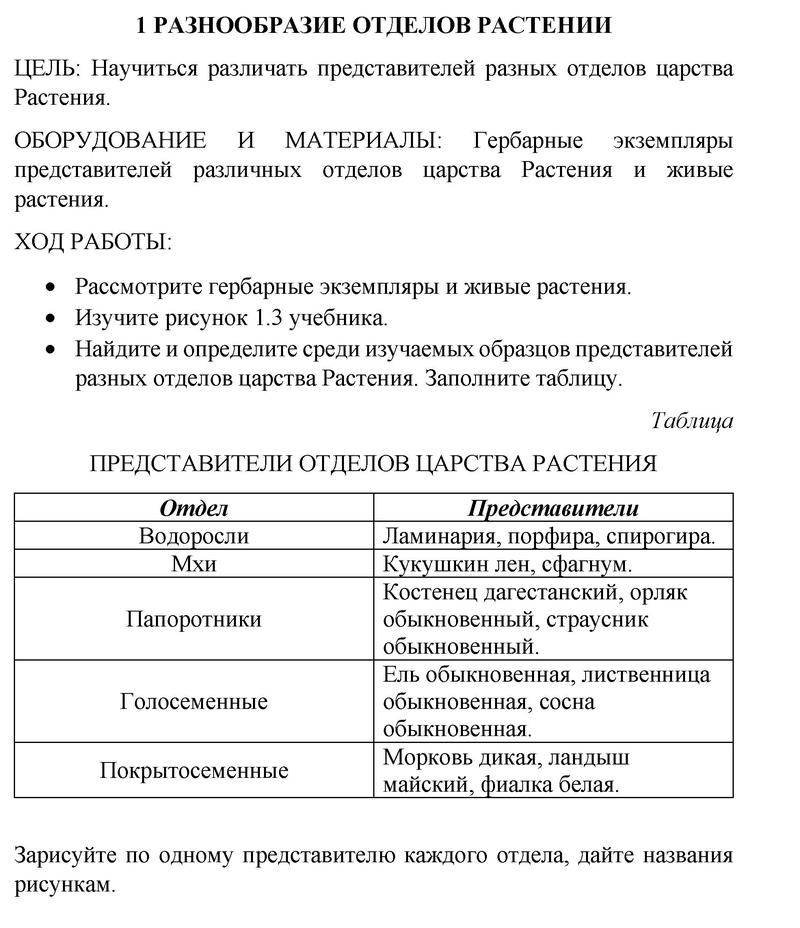 1 РАЗНООБРАЗИЕ ОТДЕЛОВ РАСТЕНИИ

ЦЕЛЬ: Научиться различать представителей разных отделов царства Растения.

ОБОРУДОВАНИЕ И МАТЕРИАЛЫ: Гербарные экземпляры представителей различных отделов царства Растения и живые растения.

ХОД РАБОТЫ:

• Рассмотрите гербарные экземпляры и живые растения.
• Изучите рисунок 1.3 учебника.
• Найдите и определите среди изучаемых образцов представителей разных отделов царства Растения. Заполните таблицу.

Таблица

ПРЕДСТАВИТЕЛИ ОТДЕЛОВ ЦАРСТВА РАСТЕНИЯ

| Отдел | Представители |
|---|---|
| Водоросли | Ламинария, порфира, спирогира. |
| Мхи | Кукушкин лен, сфагнум. |
| Папоротники | Костенец дагестанский, орляк обыкновенный, страусник обыкновенный. |
| Голосеменные | Ель обыкновенная, лиственница обыкновенная, сосна обыкновенная. |
| Покрытосеменные | Морковь дикая, ландыш майский, фиалка белая. |

Зарисуйте по одному представителю каждого отдела, дайте названия рисункам.